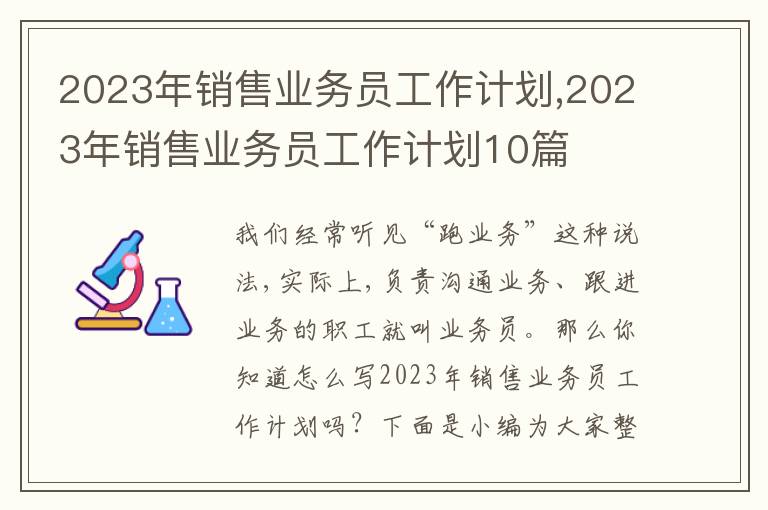 2023年销售业务员工作计划,2023年销售业务员工作计划10篇

我们经常听见“跑业务”这种说法，实际上，负责沟通业务、跟进业务的职工就叫业务员。那么你知道怎么写2023年销售业务员工作计划吗？下面是小编为大家整